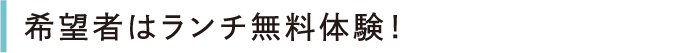 希望者はランチ無料体験！